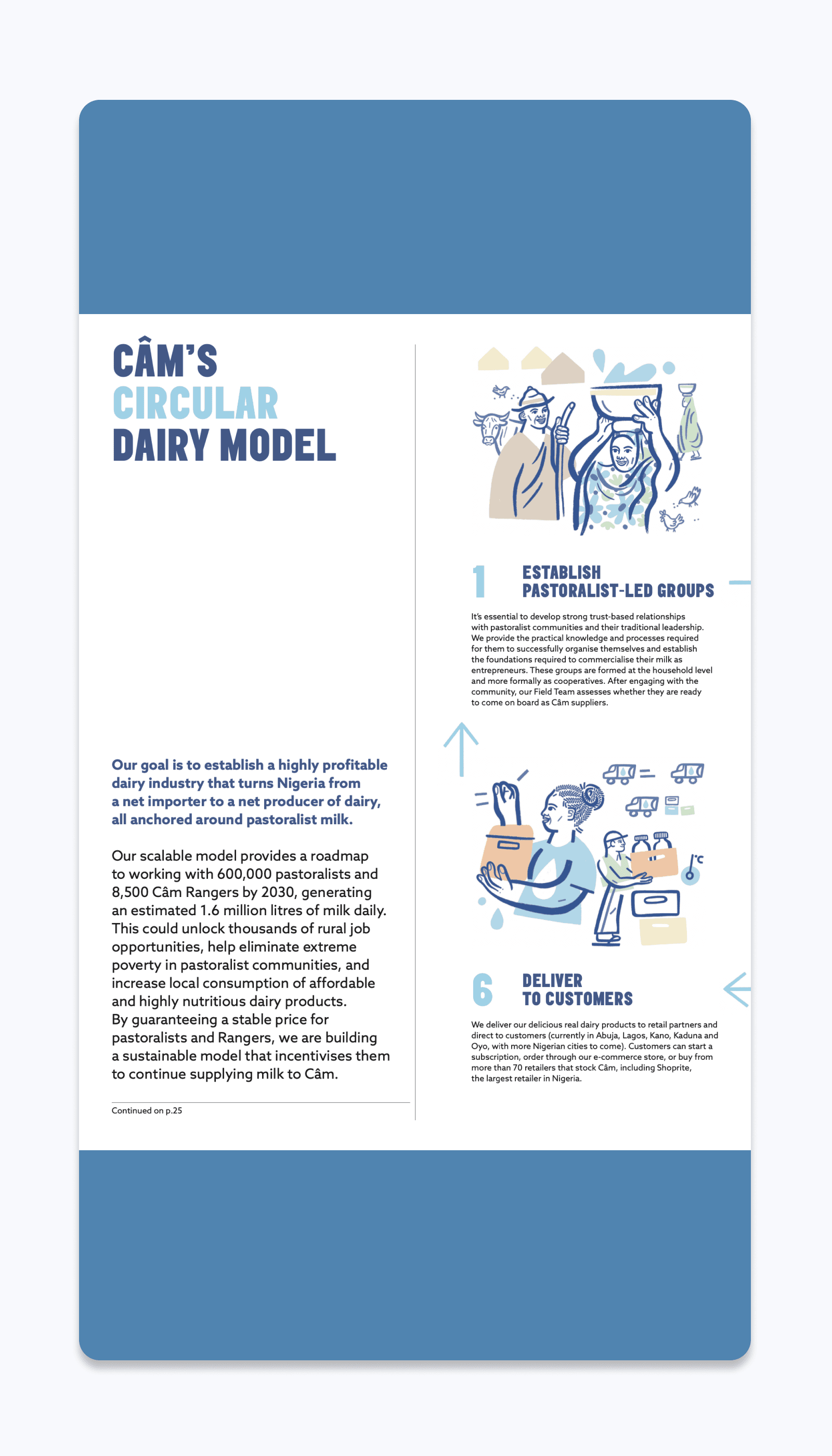 CÂM'S
CIRCULAR
DAIRY MODEL

Our goal is to establish a highly profitable dairy industry that turns Nigeria from a net importer to a net producer of dairy, all anchored around pastoralist milk.

Our scalable model provides a roadmap to working with 600,000 pastoralists and 8,500 Câm Rangers by 2030, generating an estimated 1.6 million litres of milk daily. This could unlock thousands of rural job opportunities, help eliminate extreme poverty in pastoralist communities, and increase local consumption of affordable and highly nutritious dairy products. By guaranteeing a stable price for pastoralists and Rangers, we are building a sustainable model that incentivises them to continue supplying milk to Câm.

Continued on p.25

1 ESTABLISH PASTORALIST-LED GROUPS

It's essential to develop strong trust-based relationships with pastoralist communities and their traditional leadership. We provide the practical knowledge and processes required for them to successfully organise themselves and establish the foundations required to commercialise their milk as entrepreneurs. These groups are formed at the household level and more formally as cooperatives. After engaging with the community, our Field Team assesses whether they are ready to come on board as Câm suppliers.

°C

6 DELIVER TO CUSTOMERS

We deliver our delicious real dairy products to retail partners and direct to customers (currently in Abuja, Lagos, Kano, Kaduna and Oyo, with more Nigerian cities to come). Customers can start a subscription, order through our e-commerce store, or buy from more than 70 retailers that stock Câm, including Shoprite, the largest retailer in Nigeria.